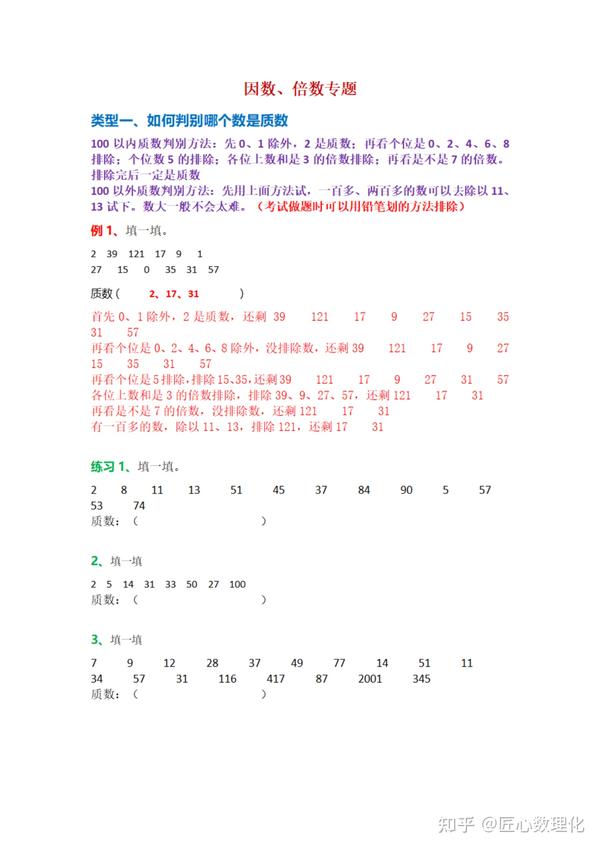 因数、倍数专题

类型一、如何判别哪个数是质数

100 以内质数判别方法：先 0、1 除外，2 是质数；再看个位是 0、2、4、6、8 个位数 5 的排除；各位上数和是 3 的倍数排除；再看是不是 7 的倍数。排除完后一定是质数
100 以外质数判别方法：先用上面方法试，一百多、两百多的数可以去除以 11、13 试下。数大一般不会太难。（考试做题时可以用铅笔划的方法排除）

例 1、填一填。

2 39 121 17 9 1
27 15 0 35 31 57

质数（ 2、17、31 ）

首先 0、1 除外，2 是质数，还剩 39 121 17 9 27 15 35 31 57
再看个位是 0、2、4、6、8 除外，没排除数，还剩 39 121 17 9 27 15 35 31 57
再看个位是 5 排除，排除 15、35，还剩 39 121 17 9 27 31 57
各位上数和是 3 的倍数排除，排除 39、9、27、57，还剩 121 17 31
再看是不是 7 的倍数，没排除数，还剩 121 17 31
有一百多的数，除以 11、13，排除 121，还剩 17 31

练习 1、填一填。

2 8 11 13 51 45 37 84 90 5 57 53 74
质数：（ ）

2、填一填

2 5 14 31 33 50 27 100
质数：（ ）

3、填一填

7 9 12 28 37 49 77 14 51 11 34 57 31 116 417 87 2001 345
质数：（ ）

知乎 @匠心数理化